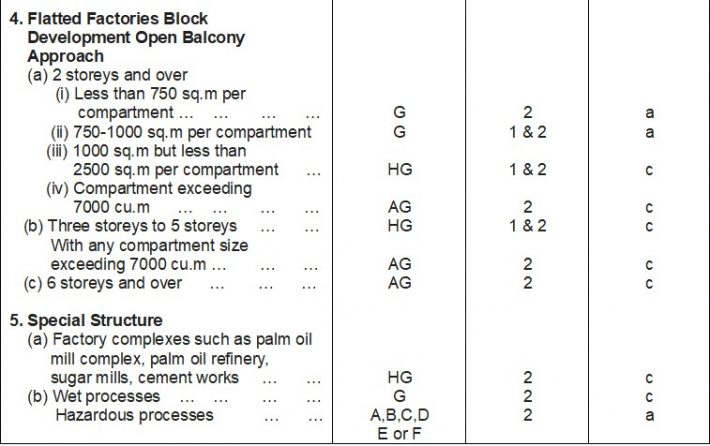 | | | | |
|---|---|---|---|
| **4. Flatted Factories Block Development Open Balcony Approach** | | | |
| (a) 2 storeys and over | | | |
| (i) Less than 750 sq.m per compartment ... ... ... ... | G | 2 | a |
| (ii) 750-1000 sq.m per compartment | G | 1 & 2 | a |
| (iii) 1000 sq.m but less than 2500 sq.m per compartment ... | HG | 1 & 2 | c |
| (iv) Compartment exceeding 7000 cu.m ... ... ... ... | AG | 2 | c |
| (b) Three storeys to 5 storeys ... ... | HG | 1 & 2 | c |
| With any compartment size exceeding 7000 cu.m ... ... ... | AG | 2 | c |
| (c) 6 storeys and over ... ... ... | AG | 2 | c |
| **5. Special Structure** | | | |
| (a) Factory complexes such as palm oil mill complex, palm oil refinery, sugar mills, cement works ... ... | HG | 2 | c |
| (b) Wet processes ... ... ... ... | G | 2 | c |
| Hazardous processes ... ... | A,B,C,D E or F | 2 | a |